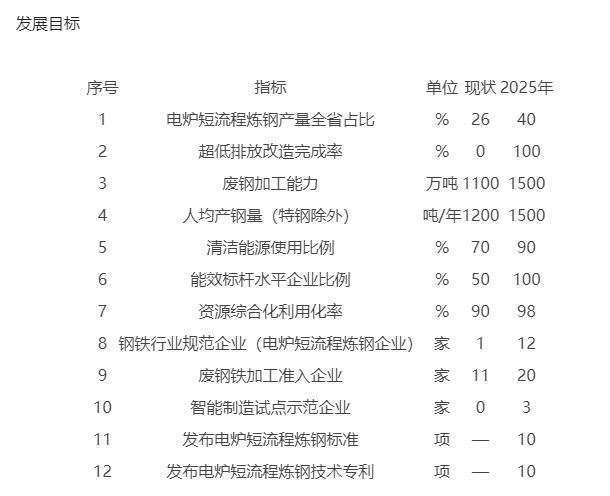 发展目标

| 序号 | 指标 | 单位 | 现状 | 2025年 |
|---|---|---|---|---|
| 1 | 电炉短流程炼钢产量全省占比 | % | 26 | 40 |
| 2 | 超低排放改造完成率 | % | 0 | 100 |
| 3 | 废钢加工能力 | 万吨 | 1100 | 1500 |
| 4 | 人均产钢量（特钢除外） | 吨/年 | 1200 | 1500 |
| 5 | 清洁能源使用比例 | % | 70 | 90 |
| 6 | 能效标杆水平企业比例 | % | 50 | 100 |
| 7 | 资源综合化利用化率 | % | 90 | 98 |
| 8 | 钢铁行业规范企业（电炉短流程炼钢企业） | 家 | 1 | 12 |
| 9 | 废钢铁加工准入企业 | 家 | 11 | 20 |
| 10 | 智能制造试点示范企业 | 家 | 0 | 3 |
| 11 | 发布电炉短流程炼钢标准 | 项 | — | 10 |
| 12 | 发布电炉短流程炼钢技术专利 | 项 | — | 10 |